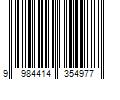 9 984414 354977